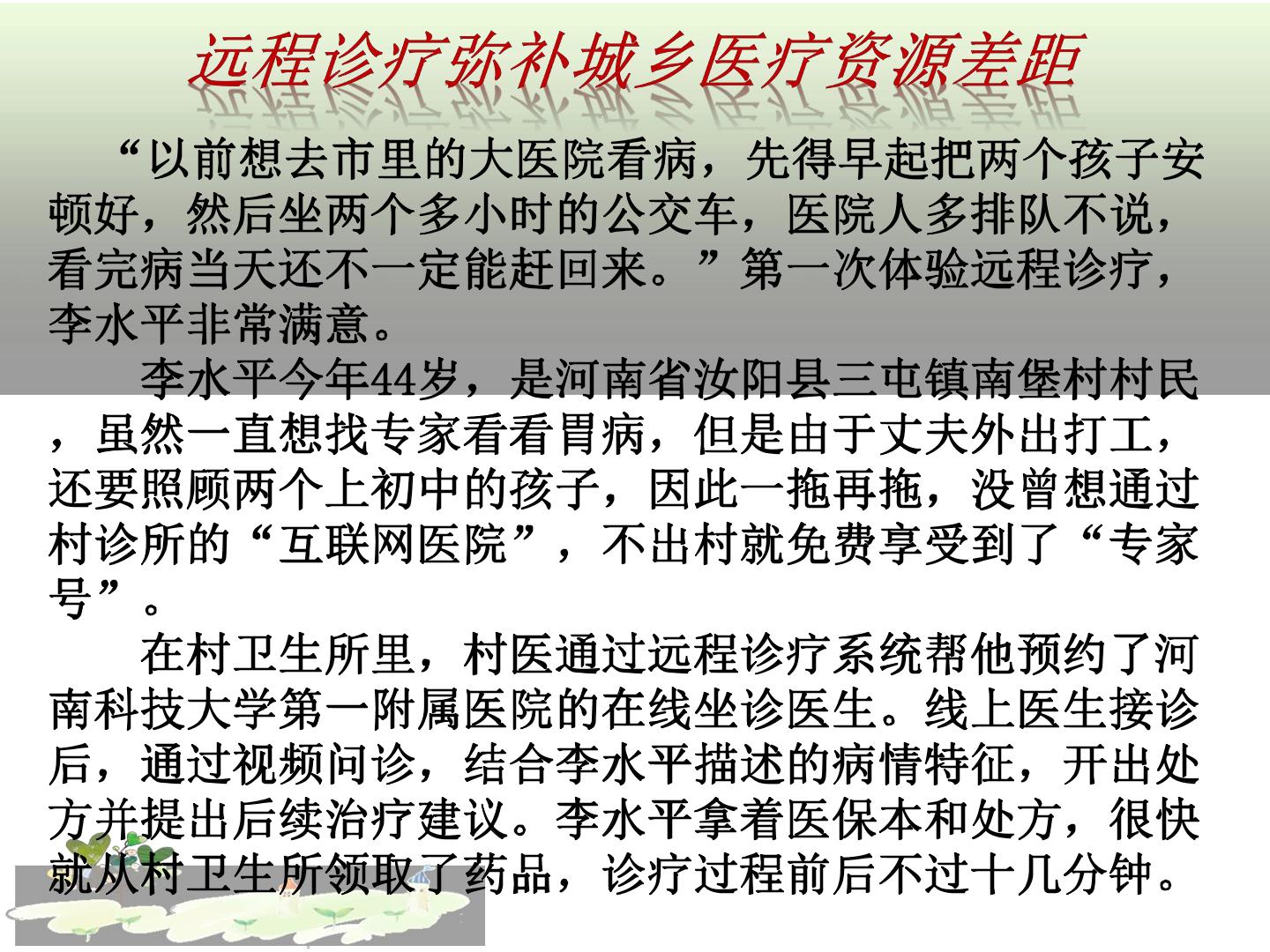 远程诊疗弥补城乡医疗资源差距

“以前想去市里的大医院看病，先得早起把两个孩子安顿好，然后坐两个多小时的公交车，医院人多排队不说，看完病当天还不一定能赶回来。”第一次体验远程诊疗，李水平非常满意。

李水平今年44岁，是河南省汝阳县三屯镇南堡村村民，虽然一直想找专家看看胃病，但是由于丈夫外出打工，还要照顾两个上初中的孩子，因此一拖再拖，没曾想通过村诊所的“互联网医院”，不出村就免费享受到了“专家号”。

在村卫生所里，村医通过远程诊疗系统帮他预约了河南科技大学第一附属医院的在线坐诊医生。线上医生接诊后，通过视频问诊，结合李水平描述的病情特征，开出处方并提出后续治疗建议。李水平拿着医保本和处方，很快就从村卫生所领取了药品，诊疗过程前后不过十几分钟。